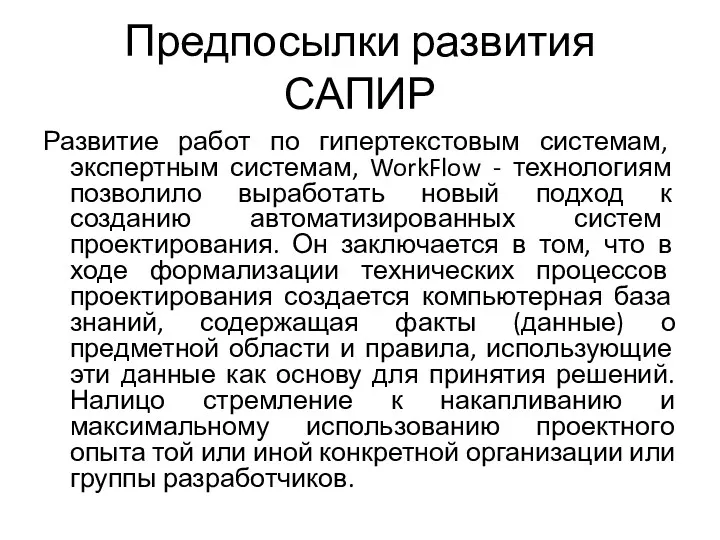 Предпосылки развития САПИР

Развитие работ по гипертекстовым системам, экспертным системам, WorkFlow - технологиям позволило выработать новый подход к созданию автоматизированных систем проектирования. Он заключается в том, что в ходе формализации технических процессов проектирования создается компьютерная база знаний, содержащая факты (данные) о предметной области и правила, использующие эти данные как основу для принятия решений. Налицо стремление к накапливанию и максимальному использованию проектного опыта той или иной конкретной организации или группы разработчиков.